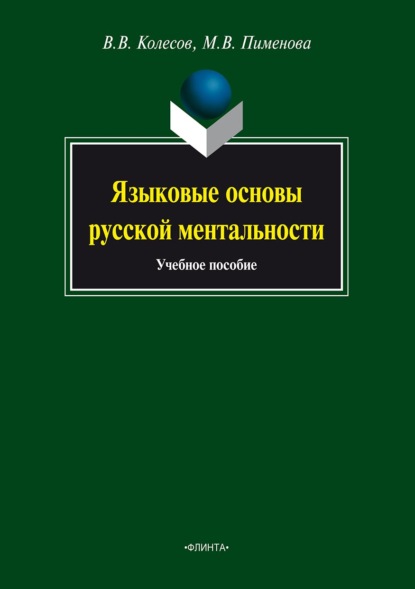 В.В. Колесов, М.В. Пименова

Языковые основы русской ментальности

Учебное пособие

•ФЛИНТА•